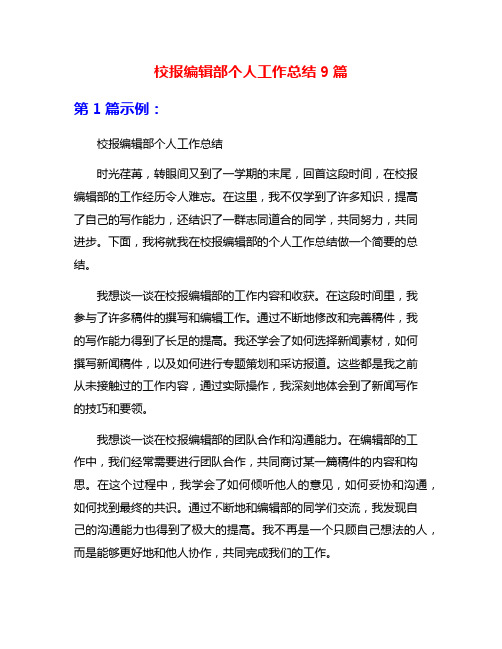 校报编辑部个人工作总结 9 篇

第 1 篇示例：

校报编辑部个人工作总结

时光荏苒，转眼间又到了一学期的末尾，回首这段时间，在校报编辑部的工作经历令人难忘。在这里，我不仅学到了许多知识，提高了自己的写作能力，还结识了一群志同道合的同学，共同努力，共同进步。下面，我将就我在校报编辑部的个人工作总结做一个简要的总结。

我想谈一谈在校报编辑部的工作内容和收获。在这段时间里，我参与了许多稿件的撰写和编辑工作。通过不断地修改和完善稿件，我的写作能力得到了长足的提高。我还学会了如何选择新闻素材，如何撰写新闻稿件，以及如何进行专题策划和采访报道。这些都是我之前从未接触过的工作内容，通过实际操作，我深刻地体会到了新闻写作的技巧和要领。

我想谈一谈在校报编辑部的团队合作和沟通能力。在编辑部的工作中，我们经常需要进行团队合作，共同商讨某一篇稿件的内容和构思。在这个过程中，我学会了如何倾听他人的意见，如何妥协和沟通，如何找到最终的共识。通过不断地和编辑部的同学们交流，我发现自己的沟通能力也得到了极大的提高。我不再是一个只顾自己想法的人，而是能够更好地和他人协作，共同完成我们的工作。